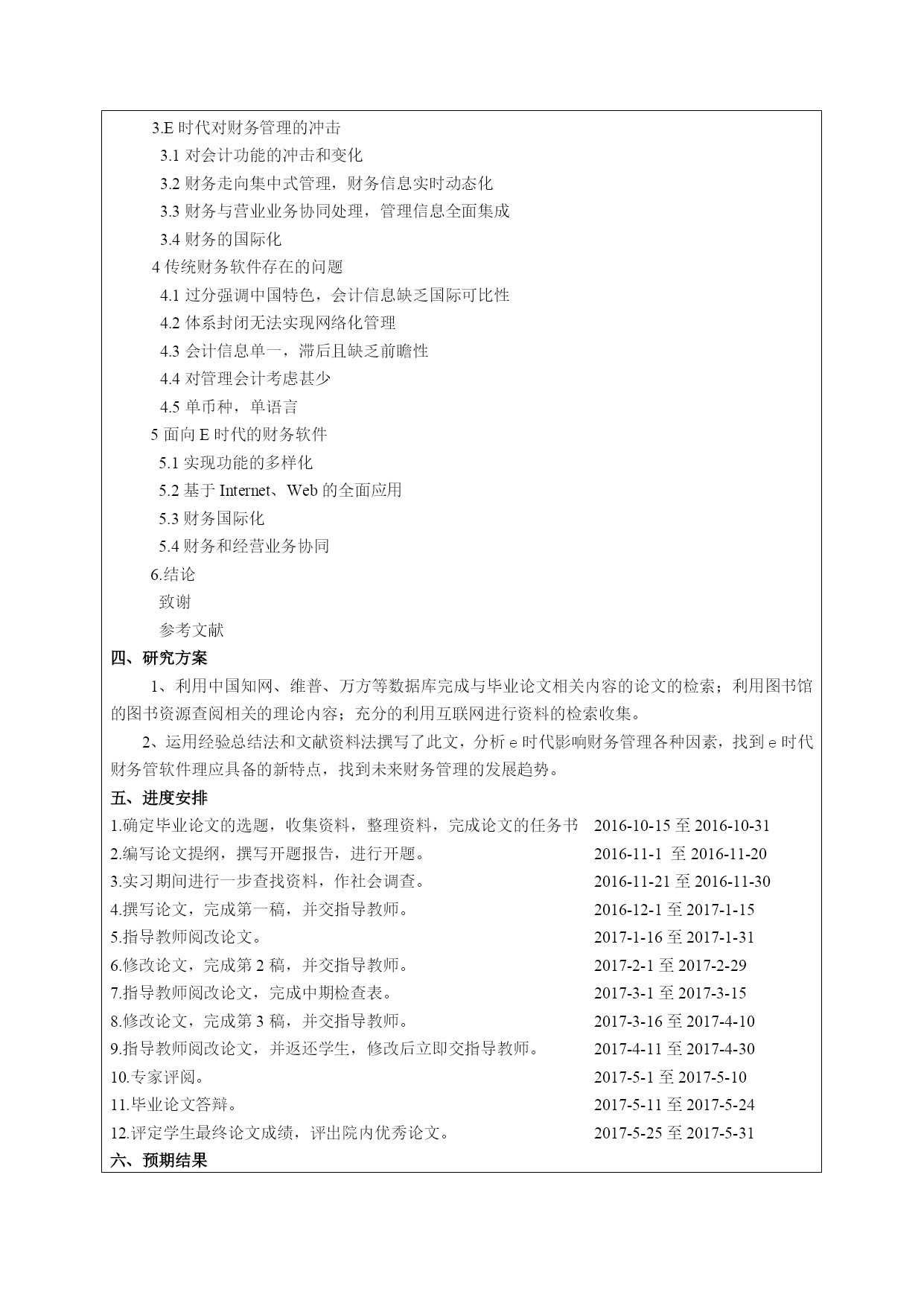 3.E 时代对财务管理的冲击
3.1 对会计功能的冲击和变化
3.2 财务走向集中式管理，财务信息实时动态化
3.3 财务与营业业务协同处理，管理信息全面集成
3.4 财务的国际化
4 传统财务软件存在的问题
4.1 过分强调中国特色，会计信息缺乏国际可比性
4.2 体系封闭无法实现网络化管理
4.3 会计信息单一，滞后且缺乏前瞻性
4.4 对管理会计考虑甚少
4.5 单币种，单语言
5 面向 E 时代的财务软件
5.1 实现功能的多样化
5.2 基于 Internet、Web 的全面应用
5.3 财务国际化
5.4 财务和经营业务协同
6.结论
致谢
参考文献
四、研究方案

1、利用中国知网、维普、万方等数据库完成与毕业论文相关内容的论文的检索；利用图书馆的图书资源查阅相关的理论内容；充分的利用互联网进行资料的检索收集。

2、运用经验总结法和文献资料法撰写了此文，分析 e 时代影响财务管理各种因素，找到 e 时代财务管软件理应具备的新特点，找到未来财务管理的发展趋势。

五、进度安排
1.确定毕业论文的选题，收集资料，整理资料，完成论文的任务书 2016-10-15 至 2016-10-31
2.编写论文提纲，撰写开题报告，进行开题。 2016-11-1 至 2016-11-20
3.实习期间进行一步查找资料，作社会调查。 2016-11-21 至 2016-11-30
4.撰写论文，完成第一稿，并交指导教师。 2016-12-1 至 2017-1-15
5.指导教师阅改论文。 2017-1-16 至 2017-1-31
6.修改论文，完成第 2 稿，并交指导教师。 2017-2-1 至 2017-2-29
7.指导教师阅改论文，完成中期检查表。 2017-3-1 至 2017-3-15
8.修改论文，完成第 3 稿，并交指导教师。 2017-3-16 至 2017-4-10
9.指导教师阅改论文，并返还学生，修改后立即交指导教师。 2017-4-11 至 2017-4-30
10.专家评阅。 2017-5-1 至 2017-5-10
11.毕业论文答辩。 2017-5-11 至 2017-5-24
12.评定学生最终论文成绩，评出院内优秀论文。 2017-5-25 至 2017-5-31
六、预期结果